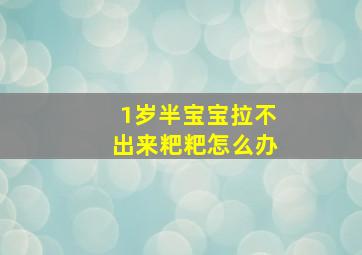 1岁半宝宝拉不出来粑粑怎么办